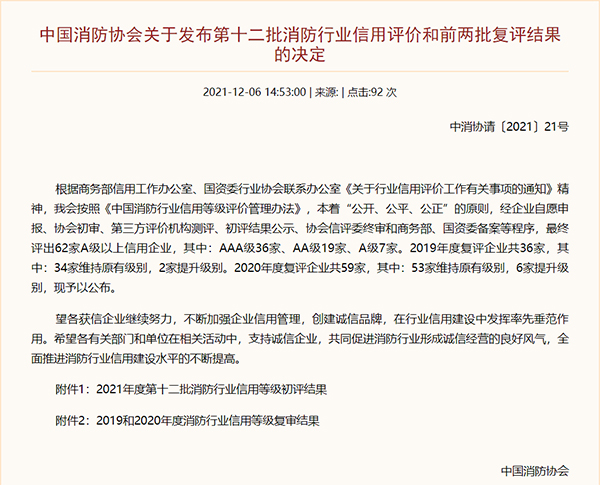 中国消防协会关于发布第十二批消防行业信用评价和前两批复评结果的决定

2021-12-06 14:53:00 | 来源: | 点击:92 次

中消协请〔2021〕21号

根据商务部信用工作办公室、国资委行业协会联系办公室《关于行业信用评价工作有关事项的通知》精神，我会按照《中国消防行业信用等级评价管理办法》，本着“公开、公平、公正”的原则，经企业自愿申报、协会初审、第三方评价机构测评、初评结果公示、协会信评委终审和商务部、国资委备案等程序，最终评出62家A级以上信用企业，其中：AAA级36家、AA级19家、A级7家。2019年度复评企业共36家，其中：34家维持原有级别，2家提升级别。2020年度复评企业共59家，其中：53家维持原有级别，6家提升级别，现予以公布。

望各获信企业继续努力，不断加强企业信用管理，创建诚信品牌，在行业信用建设中发挥率先垂范作用。希望各有关部门和单位在相关活动中，支持诚信企业，共同促进消防行业形成诚信经营的良好风气，全面推进消防行业信用建设水平的不断提高。

附件1：2021年度第十二批消防行业信用等级初评结果

附件2：2019和2020年度消防行业信用等级复审结果

中国消防协会